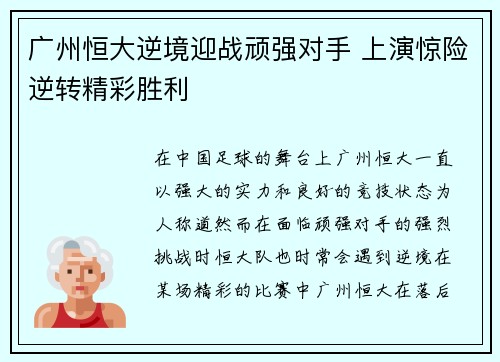 广州恒大逆境迎战顽强对手 上演惊险逆转精彩胜利

在中国足球的舞台上广州恒大一直以强大的实力和良好的竞技状态为人称道然而在面临顽强对手的强烈挑战时恒大队也时常会遇到逆境在某场精彩的比赛中广州恒大在落后